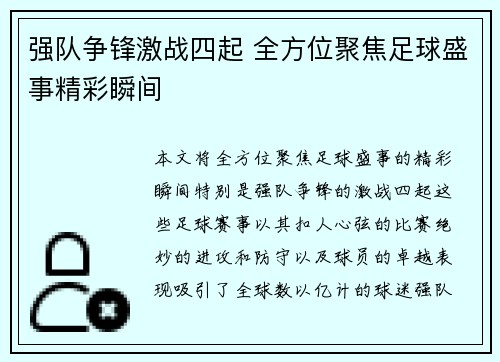 强队争锋激战四起 全方位聚焦足球盛事精彩瞬间

本文将全方位聚焦足球盛事的精彩瞬间特别是强队争锋的激战四起这些足球赛事以其扣人心弦的比赛绝妙的进攻和防守以及球员的卓越表现吸引了全球数以亿计的球迷强队